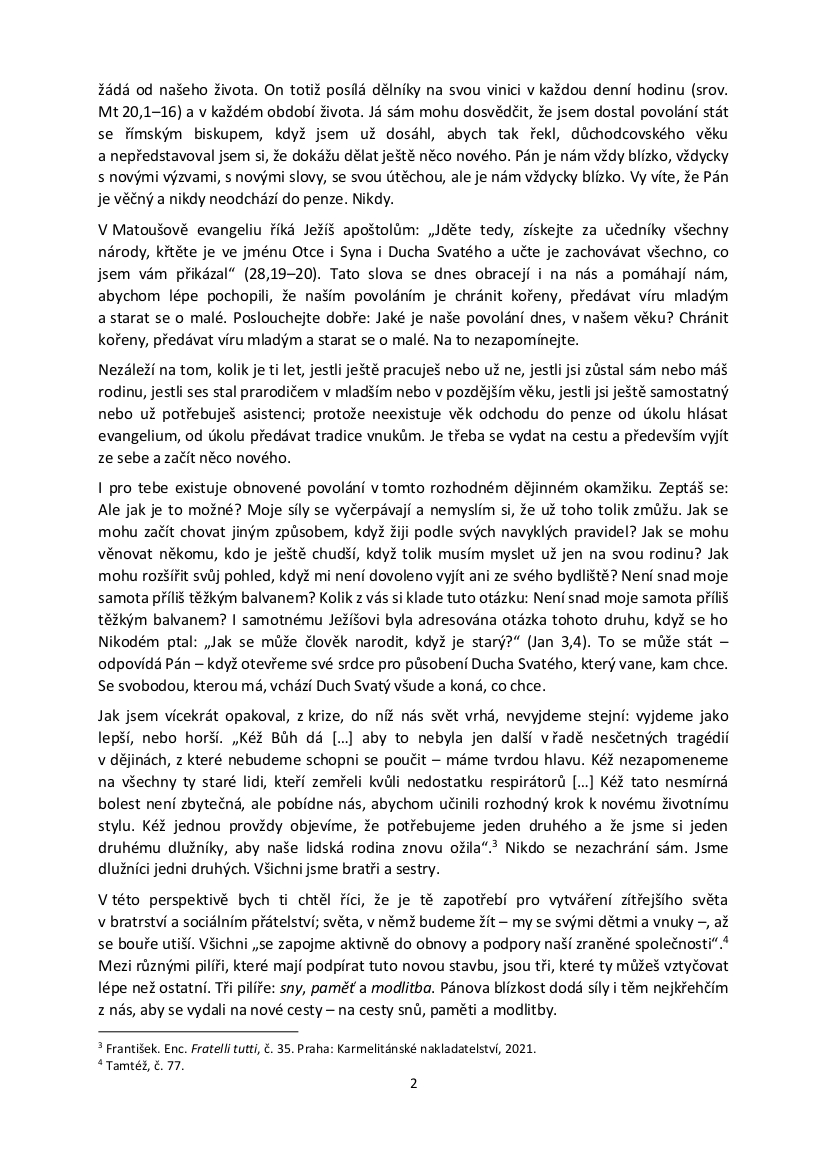 žádá od našeho života. On totiž posílá dělníky na svou vinici v každou denní hodinu (srov. Mt 20,1–16) a v každém období života. Já sám mohu dosvědčit, že jsem dostal povolání stát se římským biskupem, když jsem už dosáhl, abych tak řekl, důchodcovského věku a nepředstavoval jsem si, že dokážu dělat ještě něco nového. Pán je nám vždy blízko, vždycky s novými výzvami, s novými slovy, se svou útěchou, ale je nám vždycky blízko. Vy víte, že Pán je věčný a nikdy neodchází do penze. Nikdy.

V Matoušově evangeliu říká Ježíš apoštolům: „Jděte tedy, získejte za učedníky všechny národy, křtěte je ve jménu Otce i Syna i Ducha Svatého a učte je zachovávat všechno, co jsem vám přikázal“ (28,19–20). Tato slova se dnes obracejí i na nás a pomáhají nám, abychom lépe pochopili, že naším povoláním je chránit kořeny, předávat víru mladým a starat se o malé. Poslouchejte dobře: Jaké je naše povolání dnes, v našem věku? Chránit kořeny, předávat víru mladým a starat se o malé. Na to nezapomínejte.

Nezáleží na tom, kolik je ti let, jestli ještě pracuješ nebo už ne, jestli jsi zůstal sám nebo máš rodinu, jestli ses stal prarodičem v mladším nebo v pozdějším věku, jestli jsi ještě samostatný nebo už potřebuješ asistenci; protože neexistuje věk odchodu do penze od úkolu hlásat evangelium, od úkolu předávat tradice vnukům. Je třeba se vydat na cestu a především vyjít ze sebe a začít něco nového.

I pro tebe existuje obnovené povolání v tomto rozhodném dějinném okamžiku. Zeptáš se: Ale jak je to možné? Moje síly se vyčerpávají a nemyslím si, že už toho tolik zmůžu. Jak se mohu začít chovat jiným způsobem, když žiji podle svých navyklých pravidel? Jak se mohu věnovat někomu, kdo je ještě chudší, když tolik musím myslet už jen na svou rodinu? Jak mohu rozšířit svůj pohled, když mi není dovoleno vyjít ani ze svého bydliště? Není snad moje samota příliš těžkým balvanem? Kolik z vás si klade tuto otázku: Není snad moje samota příliš těžkým balvanem? I samotnému Ježíšovi byla adresována otázka tohoto druhu, když se ho Nikodém ptal: „Jak se může člověk narodit, když je starý?“ (Jan 3,4). To se může stát – odpovídá Pán – když otevřeme své srdce pro působení Ducha Svatého, který vane, kam chce. Se svobodou, kterou má, vchází Duch Svatý všude a koná, co chce.

Jak jsem vícekrát opakoval, z krize, do níž nás svět vrhá, nevyjdeme stejní: vyjdeme jako lepší, nebo horší. „Kéž Bůh dá […] aby to nebyla jen další v řadě nesčetných tragédií v dějinách, z které nebudeme schopni se poučit – máme tvrdou hlavu. Kéž nezapomeneme na všechny ty staré lidi, kteří zemřeli kvůli nedostatku respirátorů […] Kéž tato nesmírná bolest není zbytečná, ale pobídne nás, abychom učinili rozhodný krok k novému životnímu stylu. Kéž jednou provždy objevíme, že potřebujeme jeden druhého a že jsme si jeden druhému dlužníky, aby naše lidská rodina znovu ožila“.$^3$ Nikdo se nezachrání sám. Jsme dlužníci jedni druhých. Všichni jsme bratři a sestry.

V této perspektivě bych ti chtěl říci, že je tě zapotřebí pro vytváření zítřejšího světa v bratrství a sociálním přátelství; světa, v němž budeme žít – my se svými dětmi a vnuky –, až se bouře utiší. Všichni „se zapojme aktivně do obnovy a podpory naší zraněné společnosti“.$^4$ Mezi různými pilíři, které mají podpírat tuto novou stavbu, jsou tři, které ty můžeš vztyčovat lépe než ostatní. Tři pilíře: sny, paměť a modlitba. Pánova blízkost dodá síly i těm nejkřehčím z nás, aby se vydali na nové cesty – na cesty snů, paměti a modlitby.

$^3$ František. Enc. Fratelli tutti, č. 35. Praha: Karmelitánské nakladatelství, 2021.
$^4$ Tamtéž, č. 77.

2